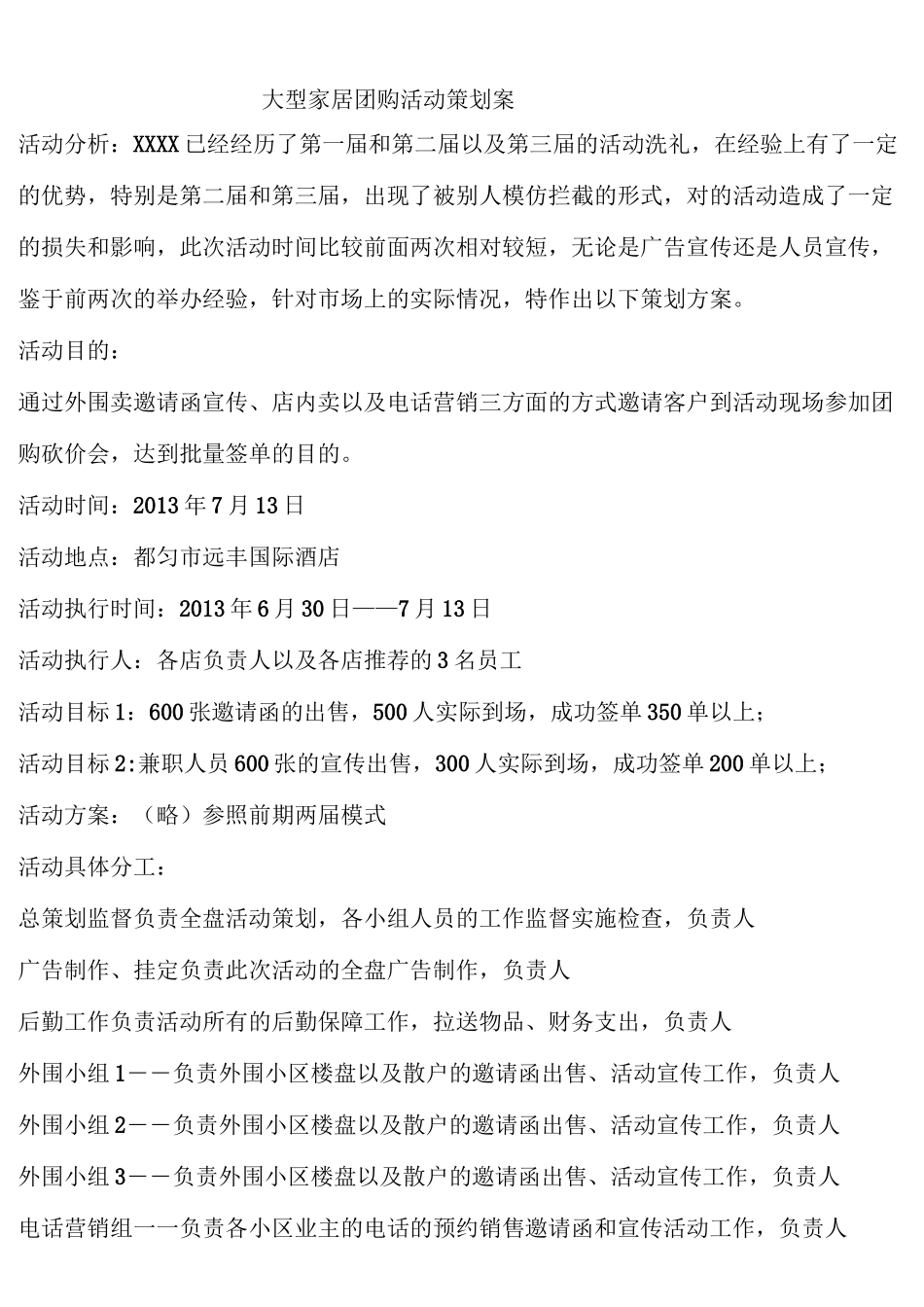 大型家居团购活动策划案

活动分析：XXXX已经经历了第一届和第二届以及第三届的活动洗礼，在经验上有了一定的优势，特别是第二届和第三届，出现了被别人模仿拦截的形式，对的活动造成了一定的损失和影响，此次活动时间比较前面两次相对较短，无论是广告宣传还是人员宣传，鉴于前两次的举办经验，针对市场上的实际情况，特作出以下策划方案。

活动目的：

通过外围卖邀请函宣传、店内卖以及电话营销三方面的方式邀请客户到活动现场参加团购砍价会，达到批量签单的目的。

活动时间：2013年7月13日

活动地点：都匀市远丰国际酒店

活动执行时间：2013年6月30日——7月13日

活动执行人：各店负责人以及各店推荐的3名员工

活动目标1：600张邀请函的出售，500人实际到场，成功签单350单以上；

活动目标2:兼职人员600张的宣传出售，300人实际到场，成功签单200单以上；

活动方案：（略）参照前期两届模式

活动具体分工：

总策划监督负责全盘活动策划，各小组人员的工作监督实施检查，负责人

广告制作、挂定负责此次活动的全盘广告制作，负责人

后勤工作负责活动所有的后勤保障工作，拉送物品、财务支出，负责人

外围小组1——负责外围小区楼盘以及散户的邀请函出售、活动宣传工作，负责人

外围小组2——负责外围小区楼盘以及散户的邀请函出售、活动宣传工作，负责人

外围小组3——负责外围小区楼盘以及散户的邀请函出售、活动宣传工作，负责人

电话营销组一一负责各小区业主的电话的预约销售邀请函和宣传活动工作，负责人